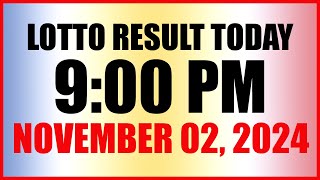 LOTTO RESULT TODAY
9:00 PM
NOVEMBER 02, 2024